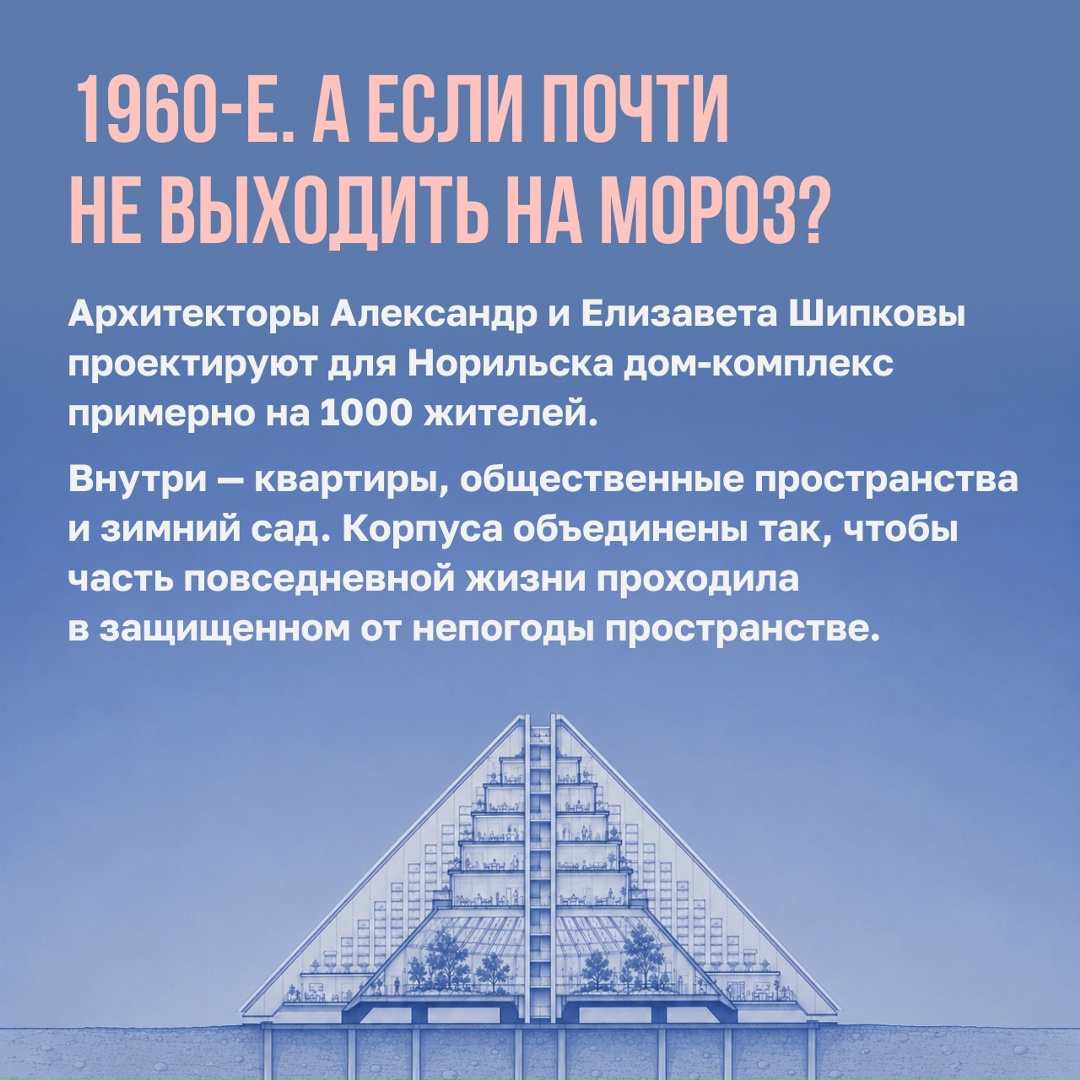 1960-Е. А ЕСЛИ ПОЧТИ НЕ ВЫХОДИТЬ НА МОРОЗ?

Архитекторы Александр и Елизавета Шипковы проектируют для Норильска дом-комплекс примерно на 1000 жителей.

Внутри — квартиры, общественные пространства и зимний сад. Корпуса объединены так, чтобы часть повседневной жизни проходила в защищенном от непогоды пространстве.